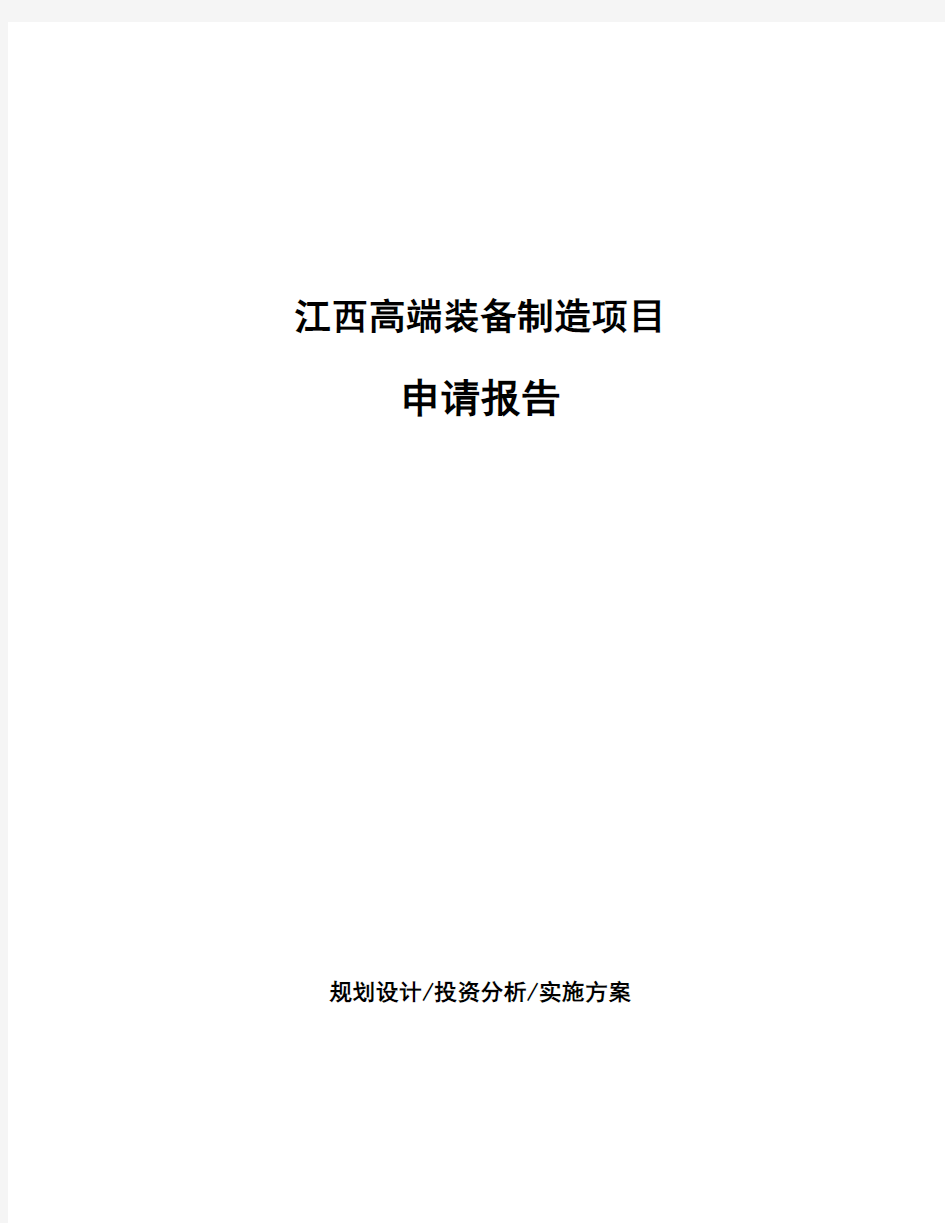 江西高端装备制造项目

申请报告

规划设计/投资分析/实施方案